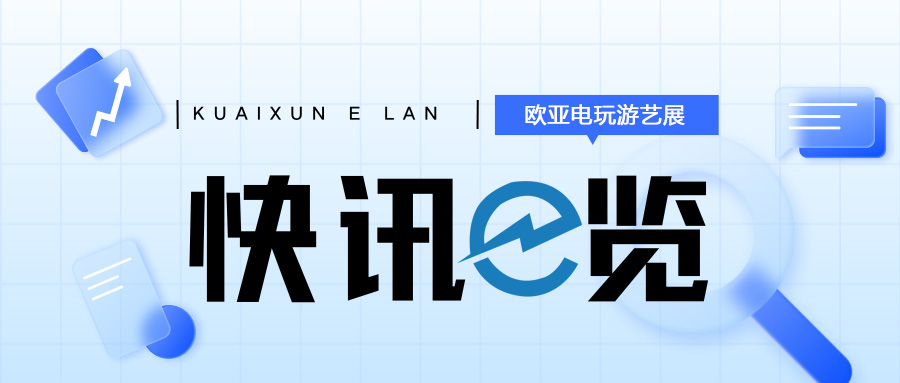 KUAIXUN E LAN

欧亚电玩游艺展

快讯e览